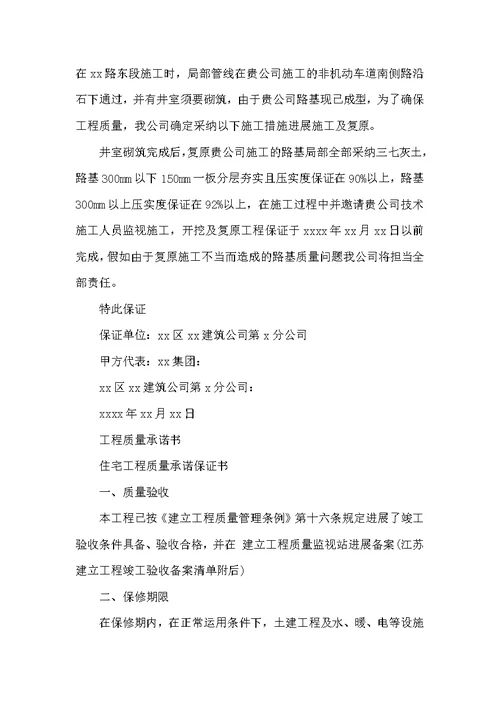 在 xx 路东段施工时，局部管线在贵公司施工的非机动车道南侧路沿石下通过，并有井室须要砌筑，由于贵公司路基现已成型，为了确保工程质量，我公司确定采纳以下施工措施进展施工及复原。

井室砌筑完成后，复原贵公司施工的路基局部全部采纳三七灰土，路基 300mm 以下 150mm 一板分层夯实且压实度保证在 90%以上，路基 300mm 以上压实度保证在 92%以上，在施工过程中并邀请贵公司技术施工人员监视施工，开挖及复原工程保证于 xxxx 年 xx 月 xx 日以前完成，假如由于复原施工不当而造成的路基质量问题我公司将担当全部责任。

特此保证

保证单位：xx 区 xx 建筑公司第 x 分公司

甲方代表：xx 集团：

xx 区 xx 建筑公司第 x 分公司：

xxxx 年 xx 月 xx 日

工程质量承诺书

住宅工程质量承诺保证书

一、质量验收

本工程已按《建立工程质量管理条例》第十六条规定进展了竣工验收条件具备、验收合格，并在 建立工程质量监视站进展备案(江苏建立工程竣工验收备案清单附后)

二、保修期限

在保修期内，在正常运用条件下，土建工程及水、暖、电等设施